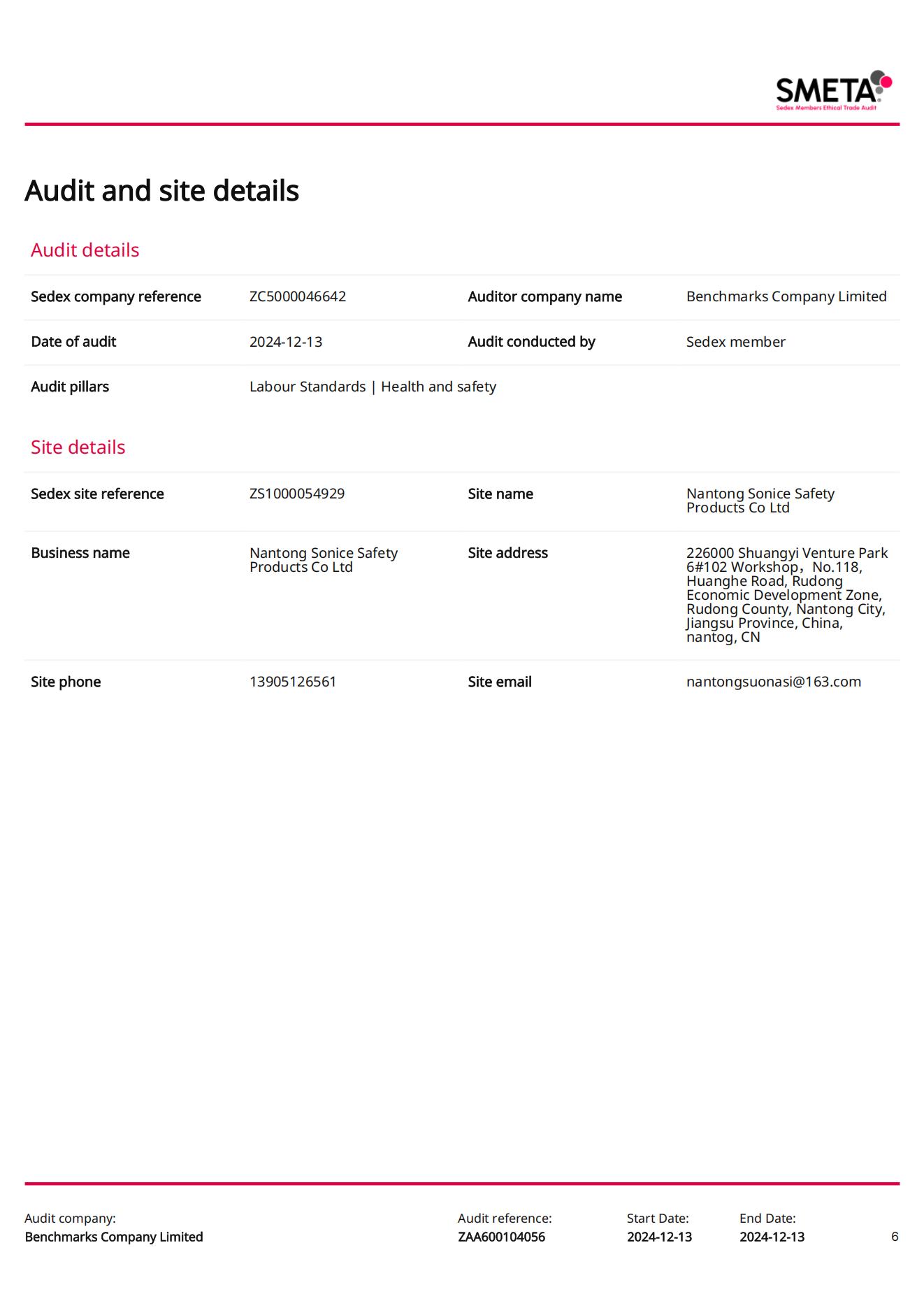 SMETA
Sedex Members Ethical Trade Audit

Audit and site details

Audit details

| Sedex company reference | ZC5000046642 | Auditor company name | Benchmarks Company Limited |
|---|---|---|---|
| Date of audit | 2024-12-13 | Audit conducted by | Sedex member |
| Audit pillars | Labour Standards \| Health and safety | | |

Site details

| Sedex site reference | ZS1000054929 | Site name | Nantong Sonice Safety Products Co Ltd |
|---|---|---|---|
| Business name | Nantong Sonice Safety Products Co Ltd | Site address | 226000 Shuangyi Venture Park 6#102 Workshop，No.118, Huanghe Road, Rudong Economic Development Zone, Rudong County, Nantong City, Jiangsu Province, China, nantog, CN |
| Site phone | 13905126561 | Site email | nantongsuonasi@163.com |

Audit company:
Benchmarks Company Limited
Audit reference:
ZAA600104056
Start Date:
2024-12-13
End Date:
2024-12-13
6